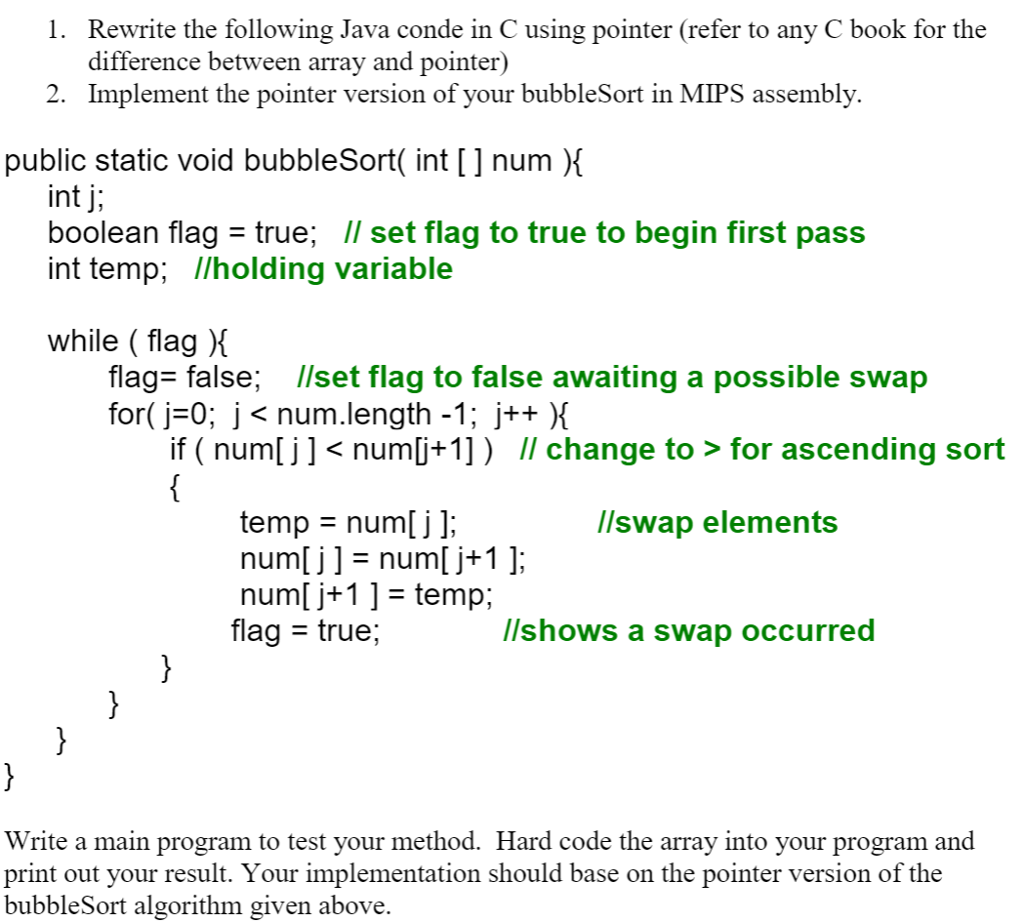 1. Rewrite the following Java conde in C using pointer (refer to any C book for the difference between array and pointer)
2. Implement the pointer version of your bubbleSort in MIPS assembly.

public static void bubbleSort( int [ ] num ){
int j;
boolean flag = true; // set flag to true to begin first pass
int temp; //holding variable

while ( flag ){
flag= false; //set flag to false awaiting a possible swap
for( j=0; j < num.length -1; j++ ){
if ( num[ j ] < num[j+1] ) // change to > for ascending sort
{
temp = num[ j ]; //swap elements
num[ j ] = num[ j+1 ];
num[ j+1 ] = temp;
flag = true; //shows a swap occurred
}
}
}
}

Write a main program to test your method. Hard code the array into your program and print out your result. Your implementation should base on the pointer version of the bubbleSort algorithm given above.